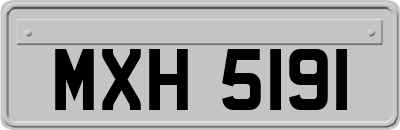 MXH 5191